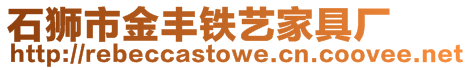 石狮市金丰铁艺家具厂
http://rebeccastowe.cn.coovee.net